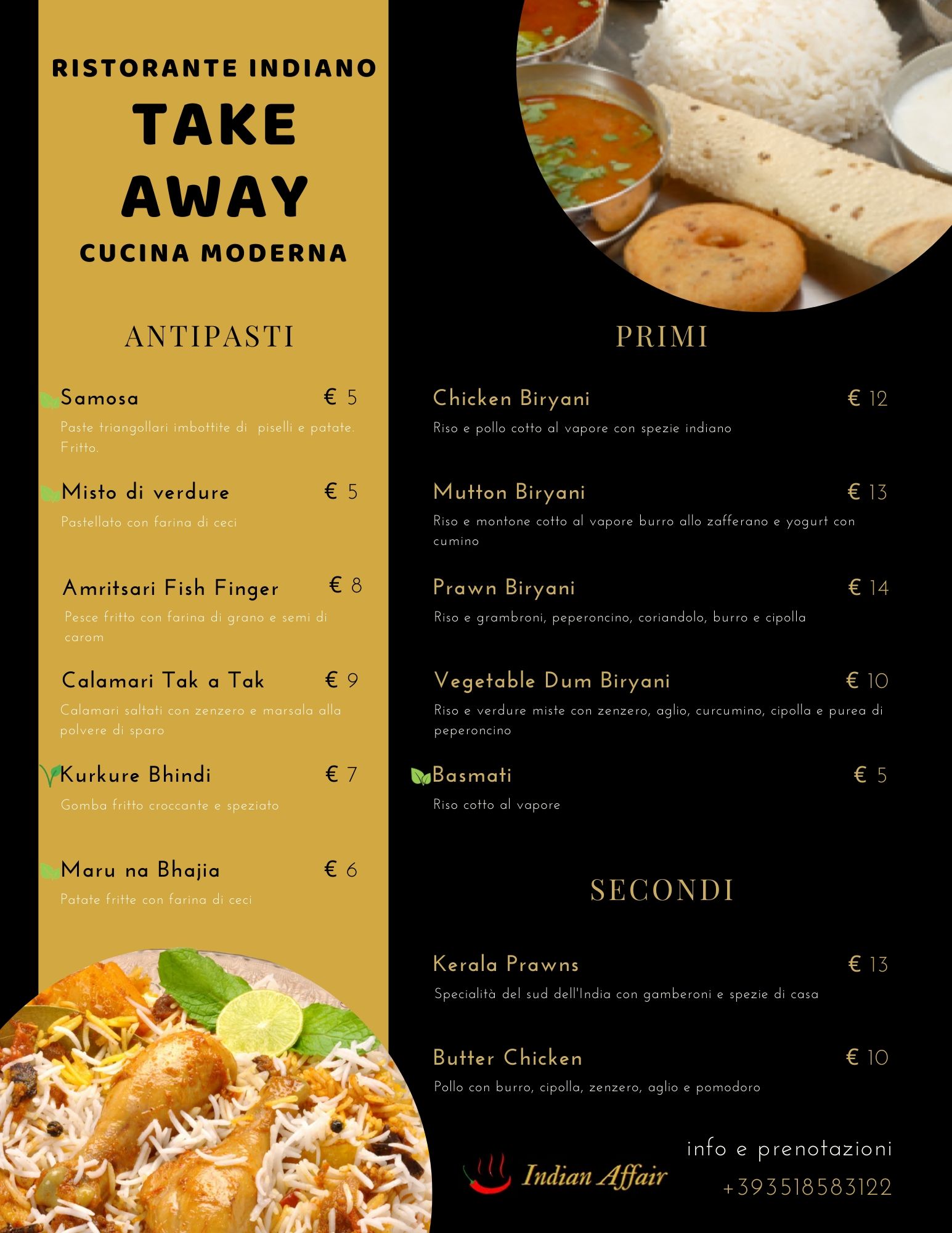 RISTORANTE INDIANO
TAKE AWAY
CUCINA MODERNA

ANTIPASTI

Samosa € 5
Paste triangollari imbottite di piselli e patate. Fritto.

Misto di verdure € 5
Pastellato con farina di ceci

Amritsari Fish Finger € 8
Pesce fritto con farina di grano e semi di carom

Calamari Tak a Tak € 9
Calamari saltati con zenzero e marsala alla polvere di sparo

Kurkure Bhindi € 7
Gomba fritto croccante e speziato

Maru na Bhajia € 6
Patate fritte con farina di ceci

PRIMI

Chicken Biryani € 12
Riso e pollo cotto al vapore con spezie indiano

Mutton Biryani € 13
Riso e montone cotto al vapore burro allo zafferano e yogurt con cumino

Prawn Biryani € 14
Riso e grambroni, peperoncino, coriandolo, burro e cipolla

Vegetable Dum Biryani € 10
Riso e verdure miste con zenzero, aglio, curcumino, cipolla e purea di peperoncino

Basmati € 5
Riso cotto al vapore

SECONDI

Kerala Prawns € 13
Specialità del sud dell'India con gamberoni e spezie di casa

Butter Chicken € 10
Pollo con burro, cipolla, zenzero, aglio e pomodoro

Indian Affair

info e prenotazioni
+393518583122